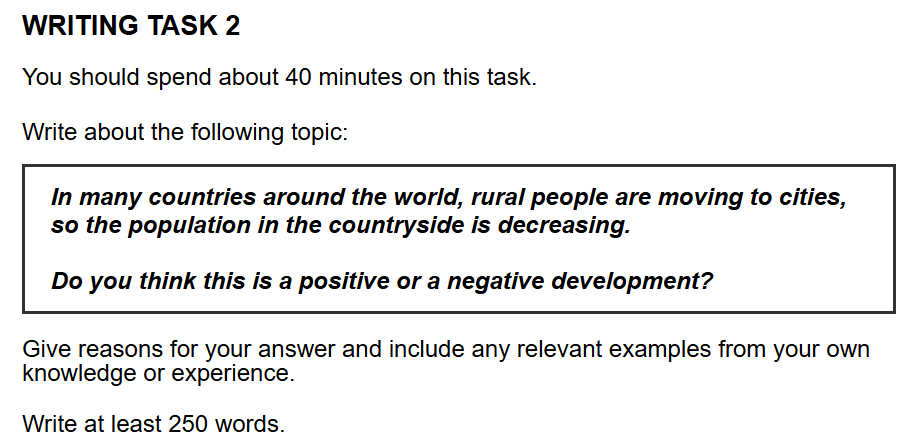 WRITING TASK 2

You should spend about 40 minutes on this task.

Write about the following topic:

In many countries around the world, rural people are moving to cities, so the population in the countryside is decreasing.

Do you think this is a positive or a negative development?

Give reasons for your answer and include any relevant examples from your own knowledge or experience.

Write at least 250 words.